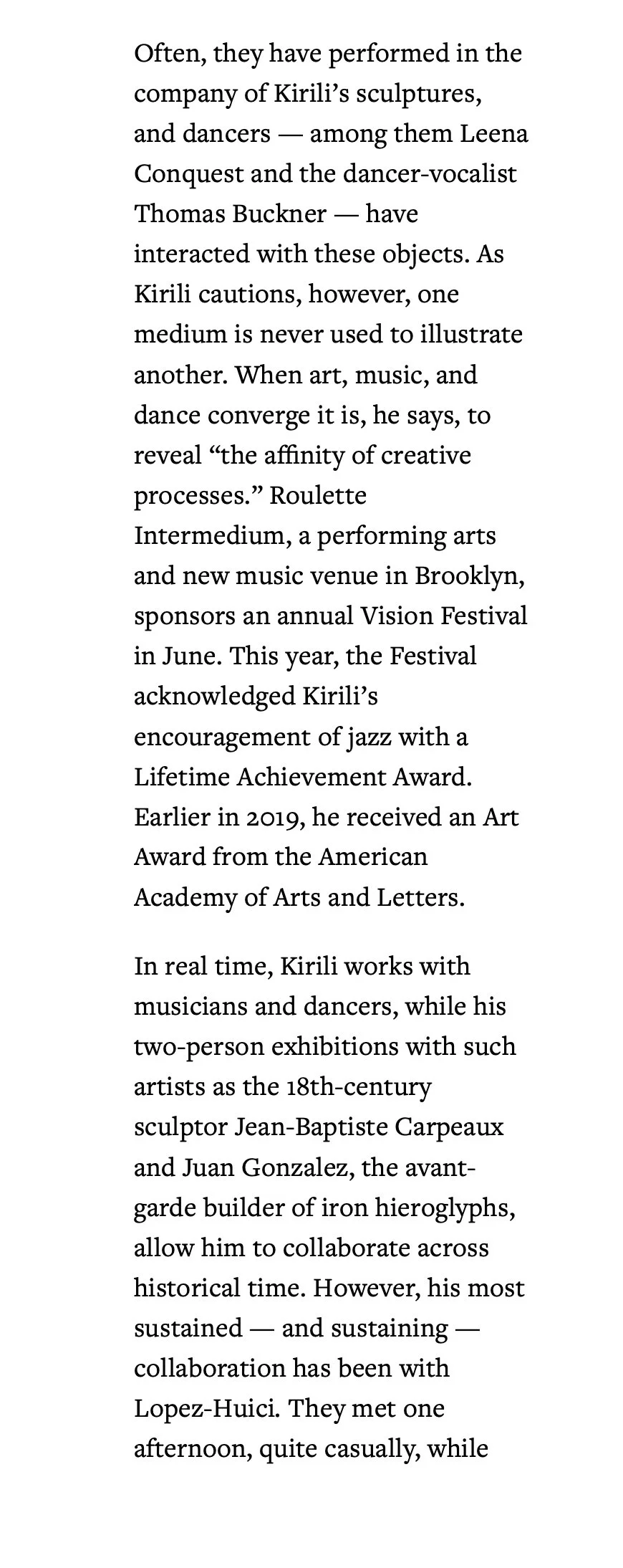 Often, they have performed in the company of Kirili's sculptures, and dancers — among them Leena Conquest and the dancer-vocalist Thomas Buckner — have interacted with these objects. As Kirili cautions, however, one medium is never used to illustrate another. When art, music, and dance converge it is, he says, to reveal "the affinity of creative processes." Roulette Intermedium, a performing arts and new music venue in Brooklyn, sponsors an annual Vision Festival in June. This year, the Festival acknowledged Kirili's encouragement of jazz with a Lifetime Achievement Award. Earlier in 2019, he received an Art Award from the American Academy of Arts and Letters.

In real time, Kirili works with musicians and dancers, while his two-person exhibitions with such artists as the 18th-century sculptor Jean-Baptiste Carpeaux and Juan Gonzalez, the avant-garde builder of iron hieroglyphs, allow him to collaborate across historical time. However, his most sustained — and sustaining — collaboration has been with Lopez-Huici. They met one afternoon, quite casually, while